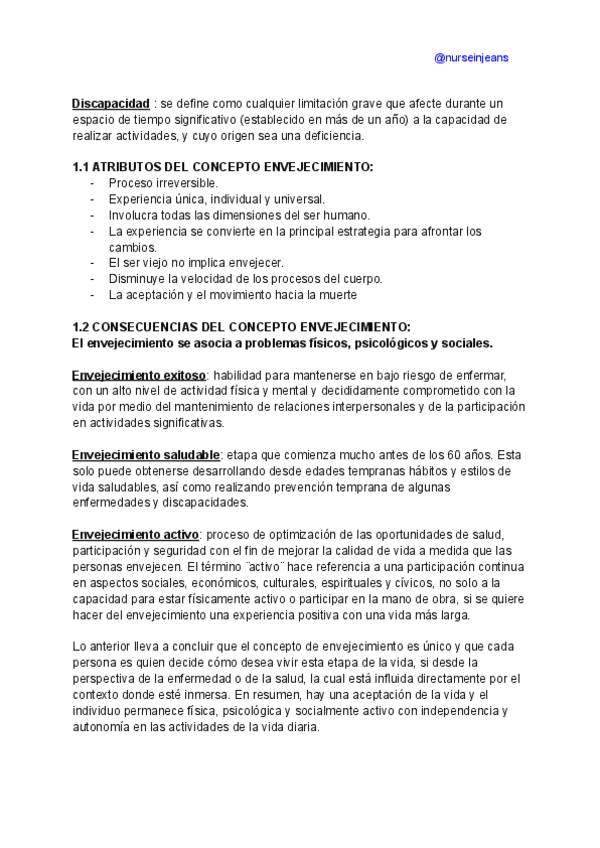 @nurseinjeans

Discapacidad : se define como cualquier limitación grave que afecte durante un espacio de tiempo significativo (establecido en más de un año) a la capacidad de realizar actividades, y cuyo origen sea una deficiencia.

1.1 ATRIBUTOS DEL CONCEPTO ENVEJECIMIENTO:
- Proceso irreversible.
- Experiencia única, individual y universal.
- Involucra todas las dimensiones del ser humano.
- La experiencia se convierte en la principal estrategia para afrontar los cambios.
- El ser viejo no implica envejecer.
- Disminuye la velocidad de los procesos del cuerpo.
- La aceptación y el movimiento hacia la muerte

1.2 CONSECUENCIAS DEL CONCEPTO ENVEJECIMIENTO:
El envejecimiento se asocia a problemas físicos, psicológicos y sociales.

Envejecimiento exitoso: habilidad para mantenerse en bajo riesgo de enfermar, con un alto nivel de actividad física y mental y decididamente comprometido con la vida por medio del mantenimiento de relaciones interpersonales y de la participación en actividades significativas.

Envejecimiento saludable: etapa que comienza mucho antes de los 60 años. Esta solo puede obtenerse desarrollando desde edades tempranas hábitos y estilos de vida saludables, así como realizando prevención temprana de algunas enfermedades y discapacidades.

Envejecimiento activo: proceso de optimización de las oportunidades de salud, participación y seguridad con el fin de mejorar la calidad de vida a medida que las personas envejecen. El término ¨activo¨ hace referencia a una participación continua en aspectos sociales, económicos, culturales, espirituales y cívicos, no solo a la capacidad para estar físicamente activo o participar en la mano de obra, si se quiere hacer del envejecimiento una experiencia positiva con una vida más larga.

Lo anterior lleva a concluir que el concepto de envejecimiento es único y que cada persona es quien decide cómo desea vivir esta etapa de la vida, si desde la perspectiva de la enfermedad o de la salud, la cual está influida directamente por el contexto donde esté inmersa. En resumen, hay una aceptación de la vida y el individuo permanece física, psicológica y socialmente activo con independencia y autonomía en las actividades de la vida diaria.